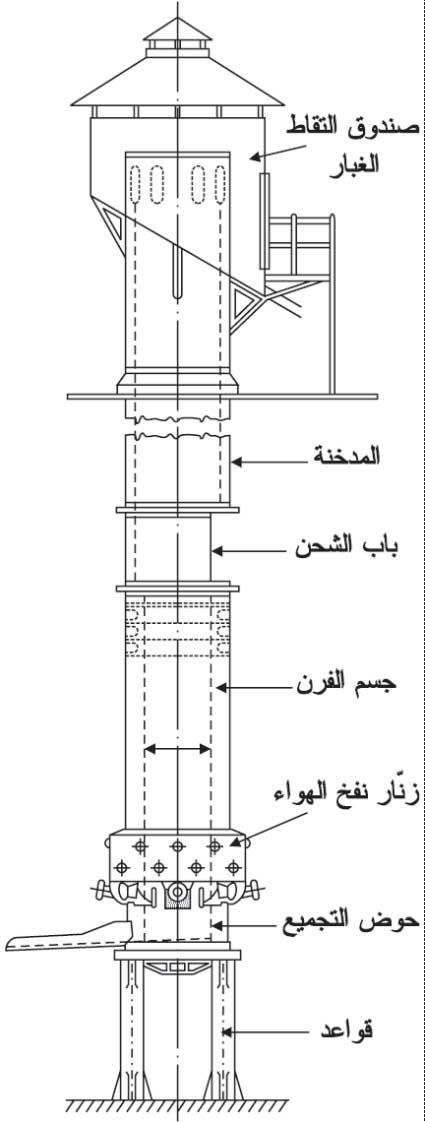 صندوق التقاط الغبار

المدخنة

باب الشحن

جسم الفرن

زنّار نفخ الهواء

حوض التجميع

قواعد